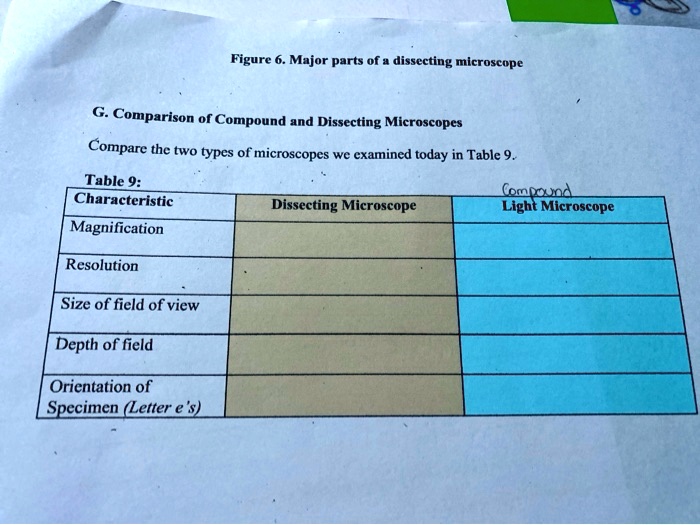 Figure 6. Major parts of a dissecting microscope

G. Comparison of Compound and Dissecting Microscopes

Compare the two types of microscopes we examined today in Table 9.

Table 9:

| Characteristic | Dissecting Microscope | Compound Light Microscope |
|---|---|---|
| Magnification | | |
| Resolution | | |
| Size of field of view | | |
| Depth of field | | |
| Orientation of Specimen (Letter e's) | | |